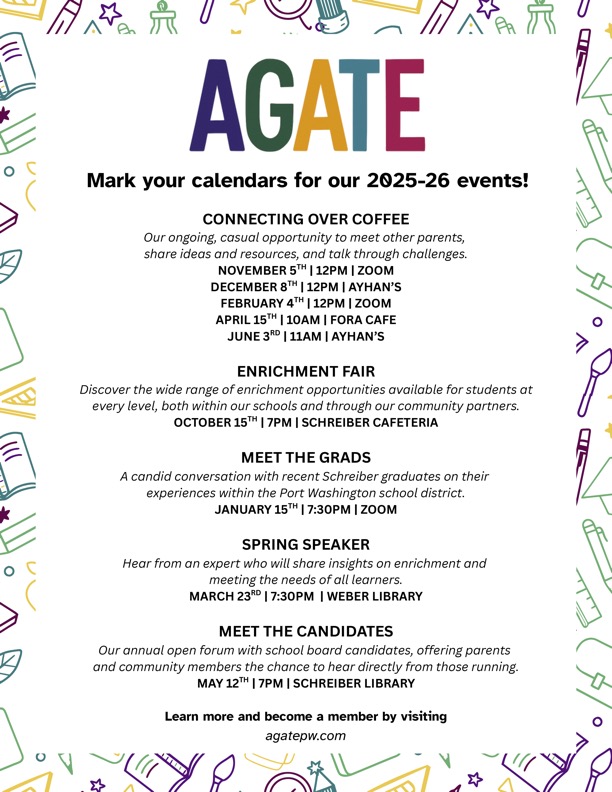 AGATE

Mark your calendars for our 2025-26 events!

CONNECTING OVER COFFEE
Our ongoing, casual opportunity to meet other parents, share ideas and resources, and talk through challenges.
NOVEMBER 5$^{TH}$ | 12PM | ZOOM
DECEMBER 8$^{TH}$ | 12PM | AYHAN'S
FEBRUARY 4$^{TH}$ | 12PM | ZOOM
APRIL 15$^{TH}$ | 10AM | FORA CAFE
JUNE 3$^{RD}$ | 11AM | AYHAN'S

ENRICHMENT FAIR
Discover the wide range of enrichment opportunities available for students at every level, both within our schools and through our community partners.
OCTOBER 15$^{TH}$ | 7PM | SCHREIBER CAFETERIA

MEET THE GRADS
A candid conversation with recent Schreiber graduates on their experiences within the Port Washington school district.
JANUARY 15$^{TH}$ | 7:30PM | ZOOM

SPRING SPEAKER
Hear from an expert who will share insights on enrichment and meeting the needs of all learners.
MARCH 23$^{RD}$ | 7:30PM | WEBER LIBRARY

MEET THE CANDIDATES
Our annual open forum with school board candidates, offering parents and community members the chance to hear directly from those running.
MAY 12$^{TH}$ | 7PM | SCHREIBER LIBRARY

Learn more and become a member by visiting
agatepw.com